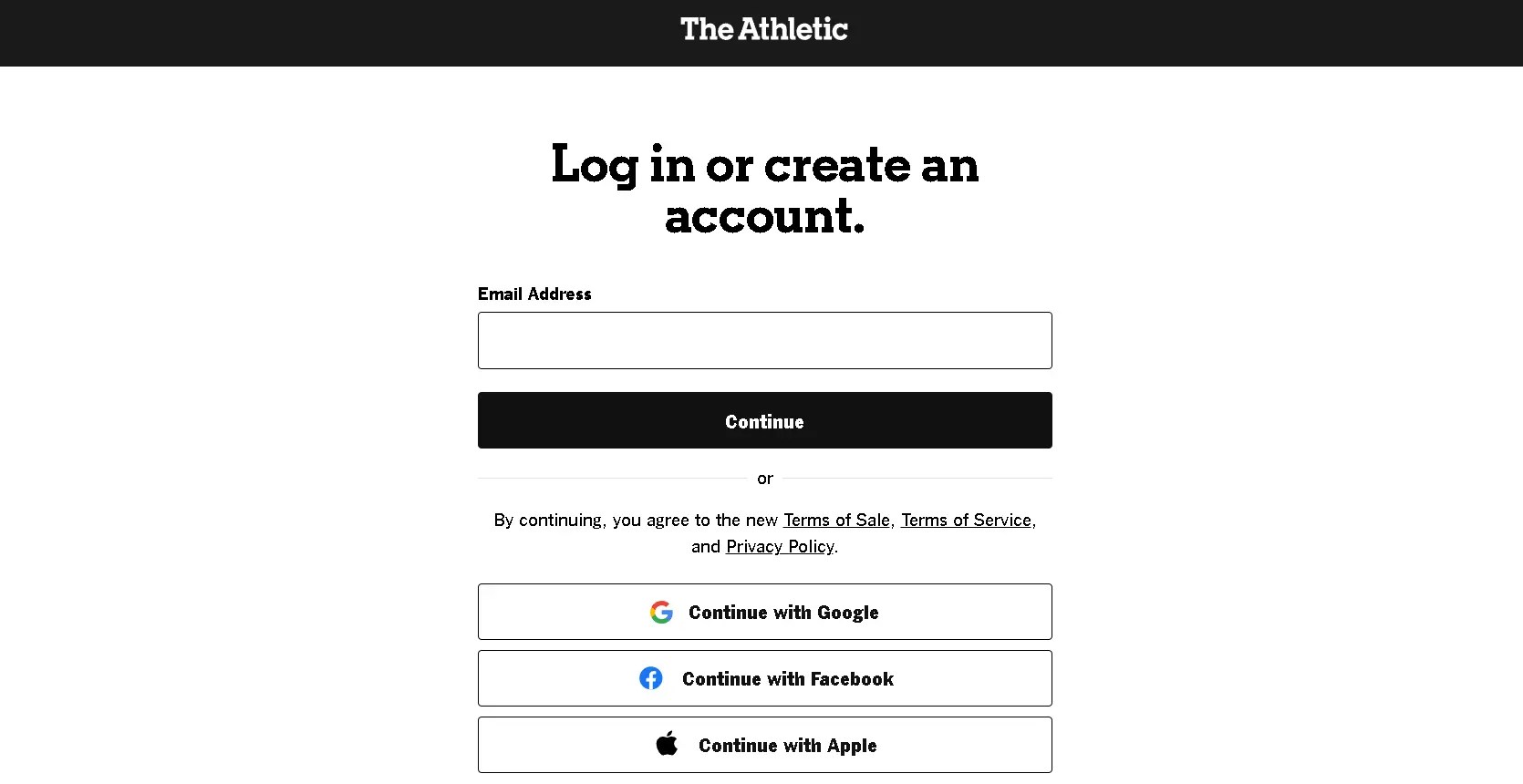 The Athletic

Log in or create an account.

Email Address

Continue

or

By continuing, you agree to the new Terms of Sale, Terms of Service, and Privacy Policy.

Continue with Google

Continue with Facebook

Continue with Apple